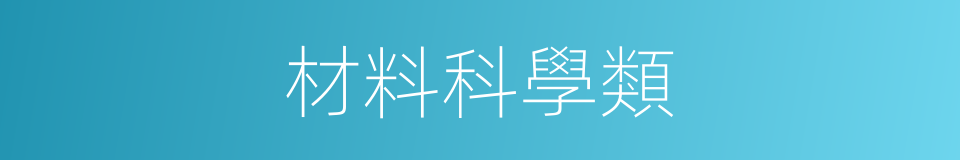 材料科學類